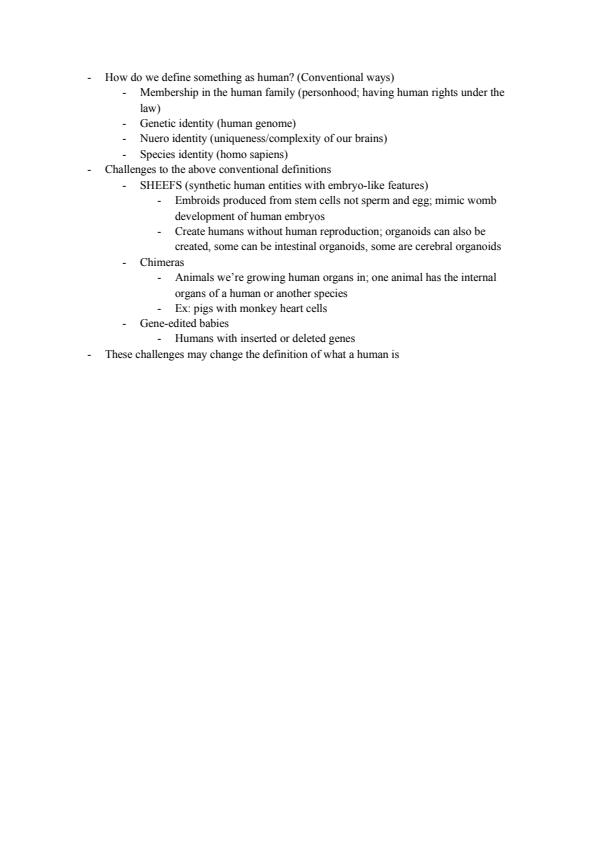 - How do we define something as human? (Conventional ways)
  - Membership in the human family (personhood; having human rights under the law)
  - Genetic identity (human genome)
  - Nuero identity (uniqueness/complexity of our brains)
  - Species identity (homo sapiens)
- Challenges to the above conventional definitions
  - SHEEFS (synthetic human entities with embryo-like features)
    - Embroids produced from stem cells not sperm and egg; mimic womb development of human embryos
    - Create humans without human reproduction; organoids can also be created, some can be intestinal organoids, some are cerebral organoids
  - Chimeras
    - Animals we're growing human organs in; one animal has the internal organs of a human or another species
    - Ex: pigs with monkey heart cells
  - Gene-edited babies
    - Humans with inserted or deleted genes
- These challenges may change the definition of what a human is